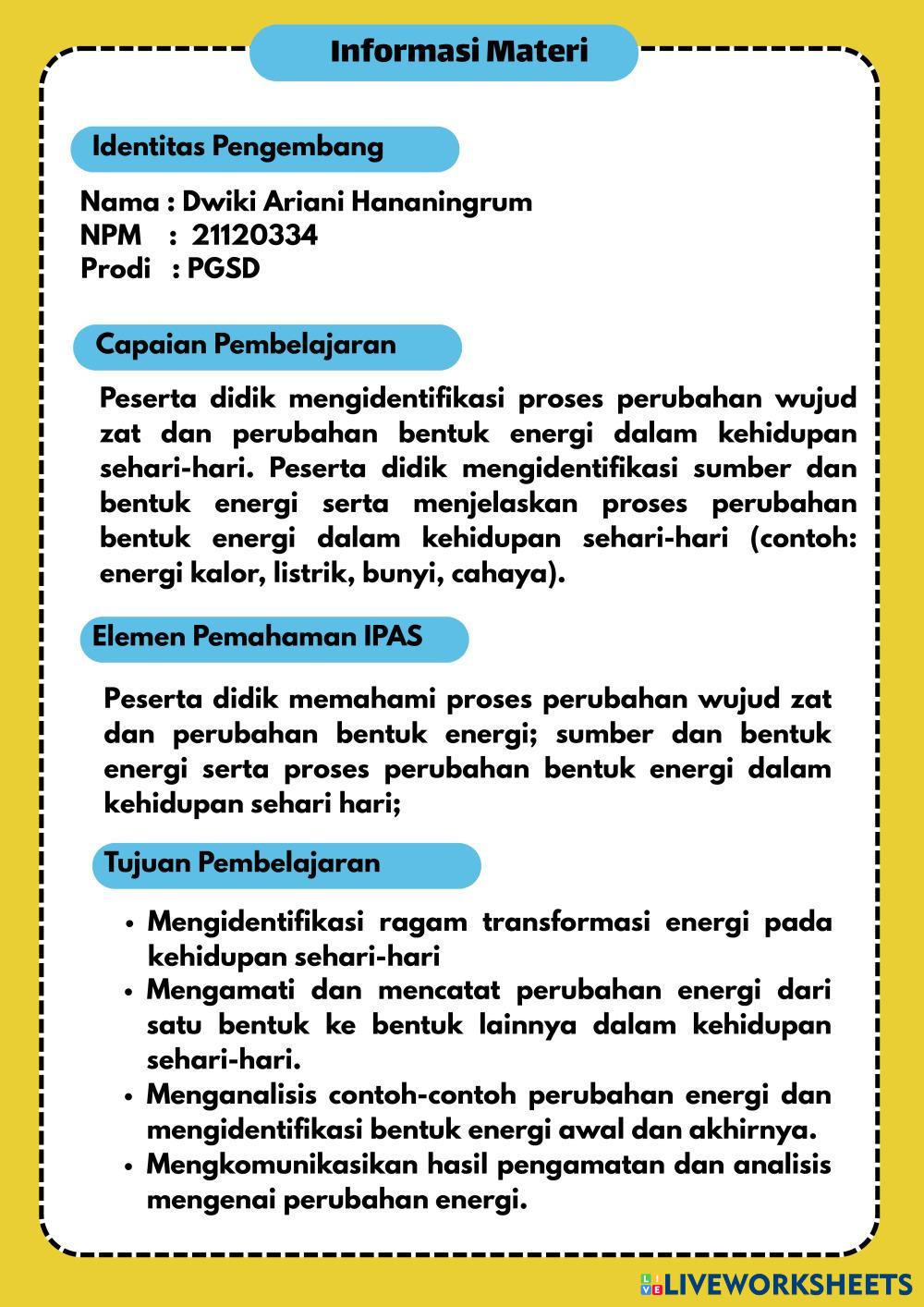 Informasi Materi

Identitas Pengembang

Nama : Dwiki Ariani Hananingrum
NPM : 21120334
Prodi : PGSD

Capaian Pembelajaran

Peserta didik mengidentifikasi proses perubahan wujud zat dan perubahan bentuk energi dalam kehidupan sehari-hari. Peserta didik mengidentifikasi sumber dan bentuk energi serta menjelaskan proses perubahan bentuk energi dalam kehidupan sehari-hari (contoh: energi kalor, listrik, bunyi, cahaya).

Elemen Pemahaman IPAS

Peserta didik memahami proses perubahan wujud zat dan perubahan bentuk energi; sumber dan bentuk energi serta proses perubahan bentuk energi dalam kehidupan sehari hari;

Tujuan Pembelajaran

• Mengidentifikasi ragam transformasi energi pada kehidupan sehari-hari
• Mengamati dan mencatat perubahan energi dari satu bentuk ke bentuk lainnya dalam kehidupan sehari-hari.
• Menganalisis contoh-contoh perubahan energi dan mengidentifikasi bentuk energi awal dan akhirnya.
• Mengkomunikasikan hasil pengamatan dan analisis mengenai perubahan energi.

LIVEWORKSHEETS